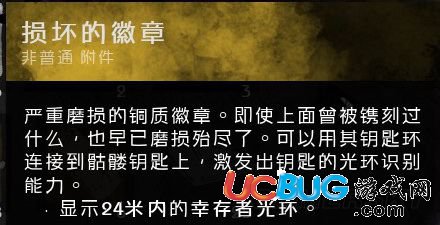 损坏的徽章
非普通 附件

2 3

严重磨损的铜质徽章。即使上面曾被镌刻过什么，也早已磨损殆尽了。可以用其钥匙环连接到骷髅钥匙上，激发出钥匙的光环识别能力。

· 显示24米内的幸存者光环。

UCBUG游戏网
.com